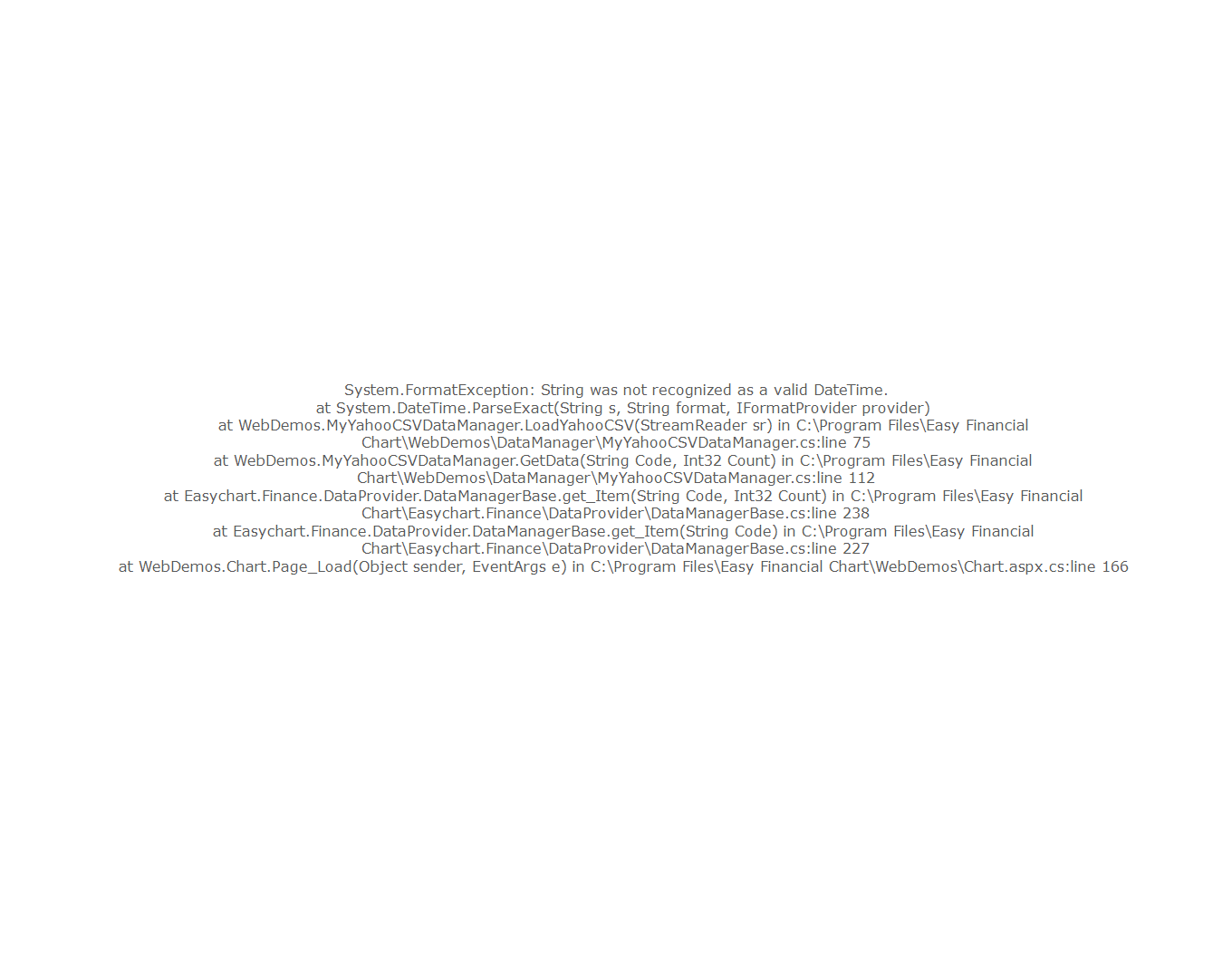 System.FormatException: String was not recognized as a valid DateTime.
at System.DateTime.ParseExact(String s, String format, IFormatProvider provider)
at WebDemos.MyYahooCSVDataManager.LoadYahooCSV(StreamReader sr) in C:\Program Files\Easy Financial Chart\WebDemos\DataManager\MyYahooCSVDataManager.cs:line 75
at WebDemos.MyYahooCSVDataManager.GetData(String Code, Int32 Count) in C:\Program Files\Easy Financial Chart\WebDemos\DataManager\MyYahooCSVDataManager.cs:line 112
at Easychart.Finance.DataProvider.DataManagerBase.get_Item(String Code, Int32 Count) in C:\Program Files\Easy Financial Chart\Easychart.Finance\DataProvider\DataManagerBase.cs:line 238
at Easychart.Finance.DataProvider.DataManagerBase.get_Item(String Code) in C:\Program Files\Easy Financial Chart\Easychart.Finance\DataProvider\DataManagerBase.cs:line 227
at WebDemos.Chart.Page_Load(Object sender, EventArgs e) in C:\Program Files\Easy Financial Chart\WebDemos\Chart.aspx.cs:line 166